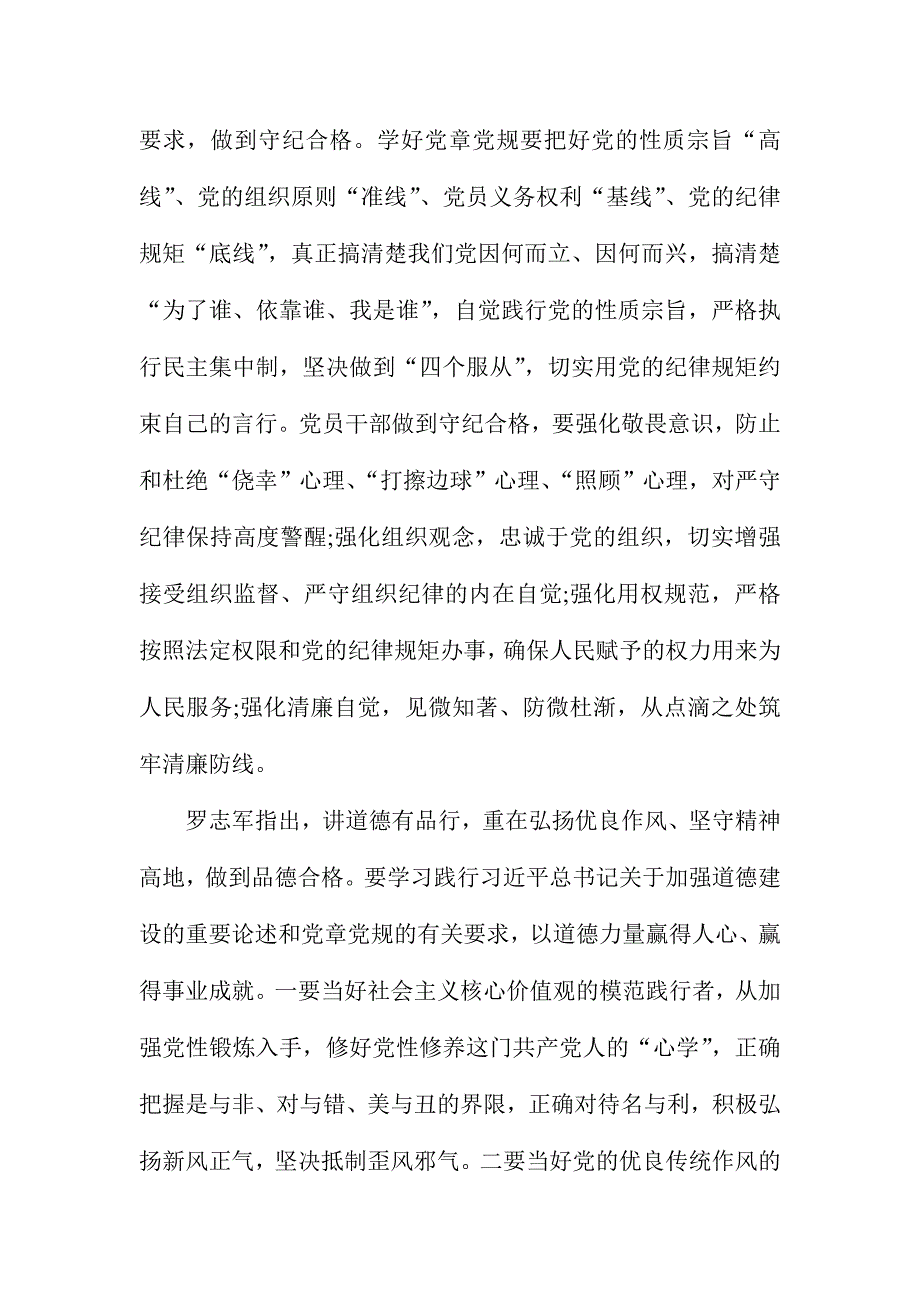 要求，做到守纪合格。学好党章党规要把好党的性质宗旨“高线”、党的组织原则“准线”、党员义务权利“基线”、党的纪律规矩“底线”，真正搞清楚我们党因何而立、因何而兴，搞清楚“为了谁、依靠谁、我是谁”，自觉践行党的性质宗旨，严格执行民主集中制，坚决做到“四个服从”，切实用党的纪律规矩约束自己的言行。党员干部做到守纪合格，要强化敬畏意识，防止和杜绝“侥幸”心理、“打擦边球”心理、“照顾”心理，对严守纪律保持高度警醒;强化组织观念，忠诚于党的组织，切实增强接受组织监督、严守组织纪律的内在自觉;强化用权规范，严格按照法定权限和党的纪律规矩办事，确保人民赋予的权力用来为人民服务;强化清廉自觉，见微知著、防微杜渐，从点滴之处筑牢清廉防线。

罗志军指出，讲道德有品行，重在弘扬优良作风、坚守精神高地，做到品德合格。要学习践行习近平总书记关于加强道德建设的重要论述和党章党规的有关要求，以道德力量赢得人心、赢得事业成就。一要当好社会主义核心价值观的模范践行者，从加强党性锻炼入手，修好党性修养这门共产党人的“心学”，正确把握是与非、对与错、美与丑的界限，正确对待名与利，积极弘扬新风正气，坚决抵制歪风邪气。二要当好党的优良传统作风的